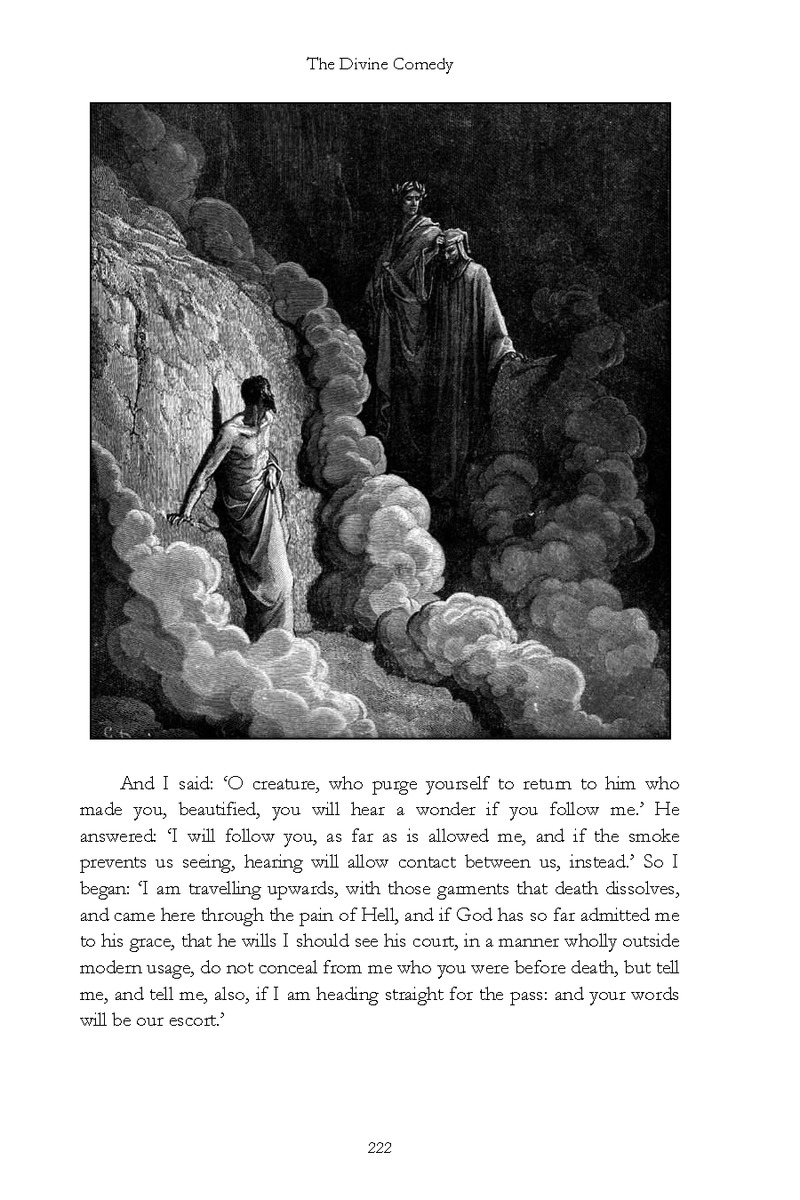 The Divine Comedy

And I said: 'O creature, who purge yourself to return to him who made you, beautified, you will hear a wonder if you follow me.' He answered: 'I will follow you, as far as is allowed me, and if the smoke prevents us seeing, hearing will allow contact between us, instead.' So I began: 'I am travelling upwards, with those garments that death dissolves, and came here through the pain of Hell, and if God has so far admitted me to his grace, that he wills I should see his court, in a manner wholly outside modern usage, do not conceal from me who you were before death, but tell me, and tell me, also, if I am heading straight for the pass: and your words will be our escort.'

222